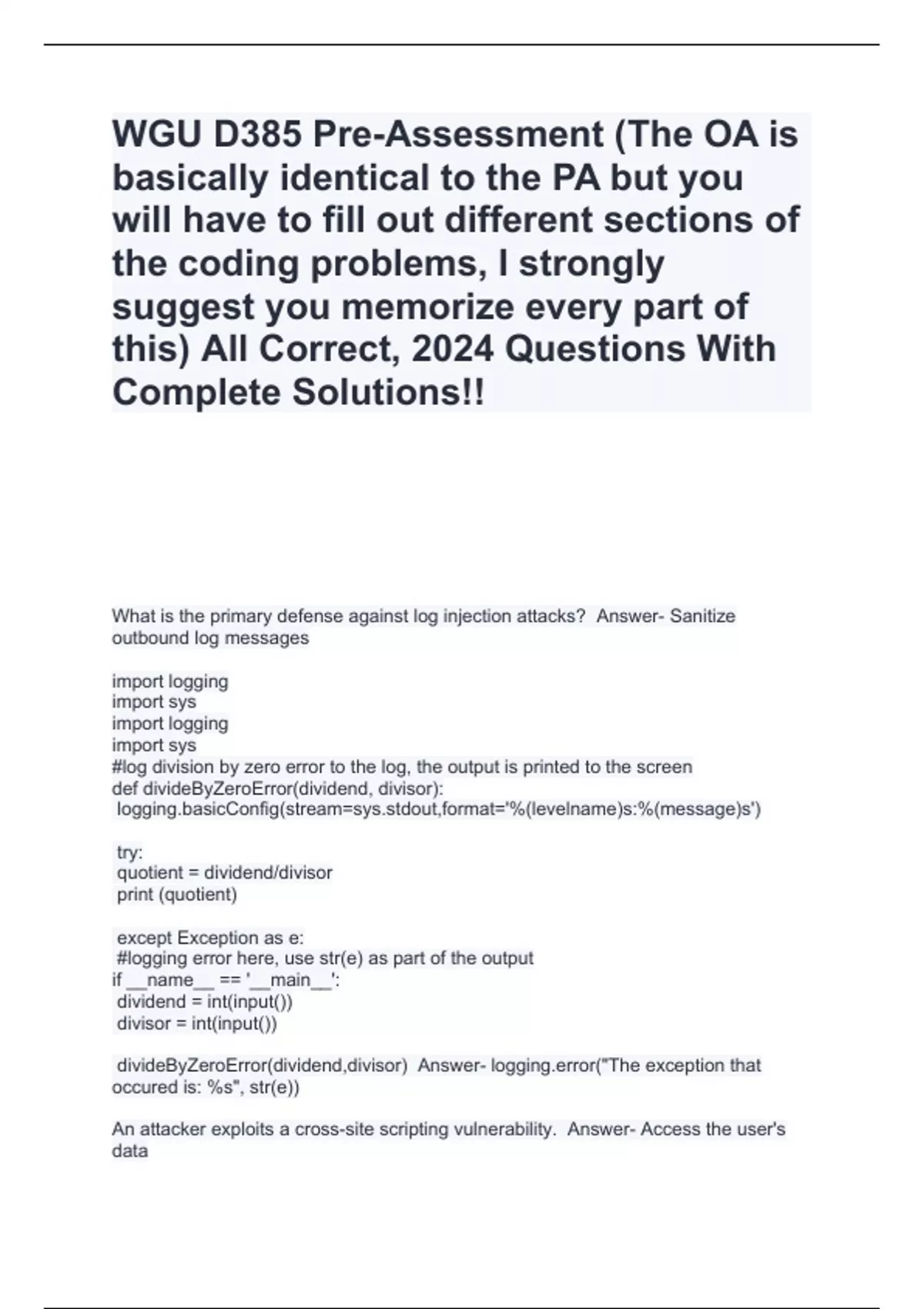 WGU D385 Pre-Assessment (The OA is basically identical to the PA but you will have to fill out different sections of the coding problems, I strongly suggest you memorize every part of this) All Correct, 2024 Questions With Complete Solutions!!

What is the primary defense against log injection attacks?  Answer- Sanitize outbound log messages

import logging
import sys
import logging
import sys
#log division by zero error to the log, the output is printed to the screen
def divideByZeroError(dividend, divisor):
 logging.basicConfig(stream=sys.stdout,format='%(levelname)s:%(message)s')

 try:
 quotient = dividend/divisor
 print (quotient)

 except Exception as e:
 #logging error here, use str(e) as part of the output
if __name__ == '__main__':
 dividend = int(input())
 divisor = int(input())

 divideByZeroError(dividend,divisor)  Answer- logging.error("The exception that occured is: %s", str(e))

An attacker exploits a cross-site scripting vulnerability.  Answer- Access the user's data